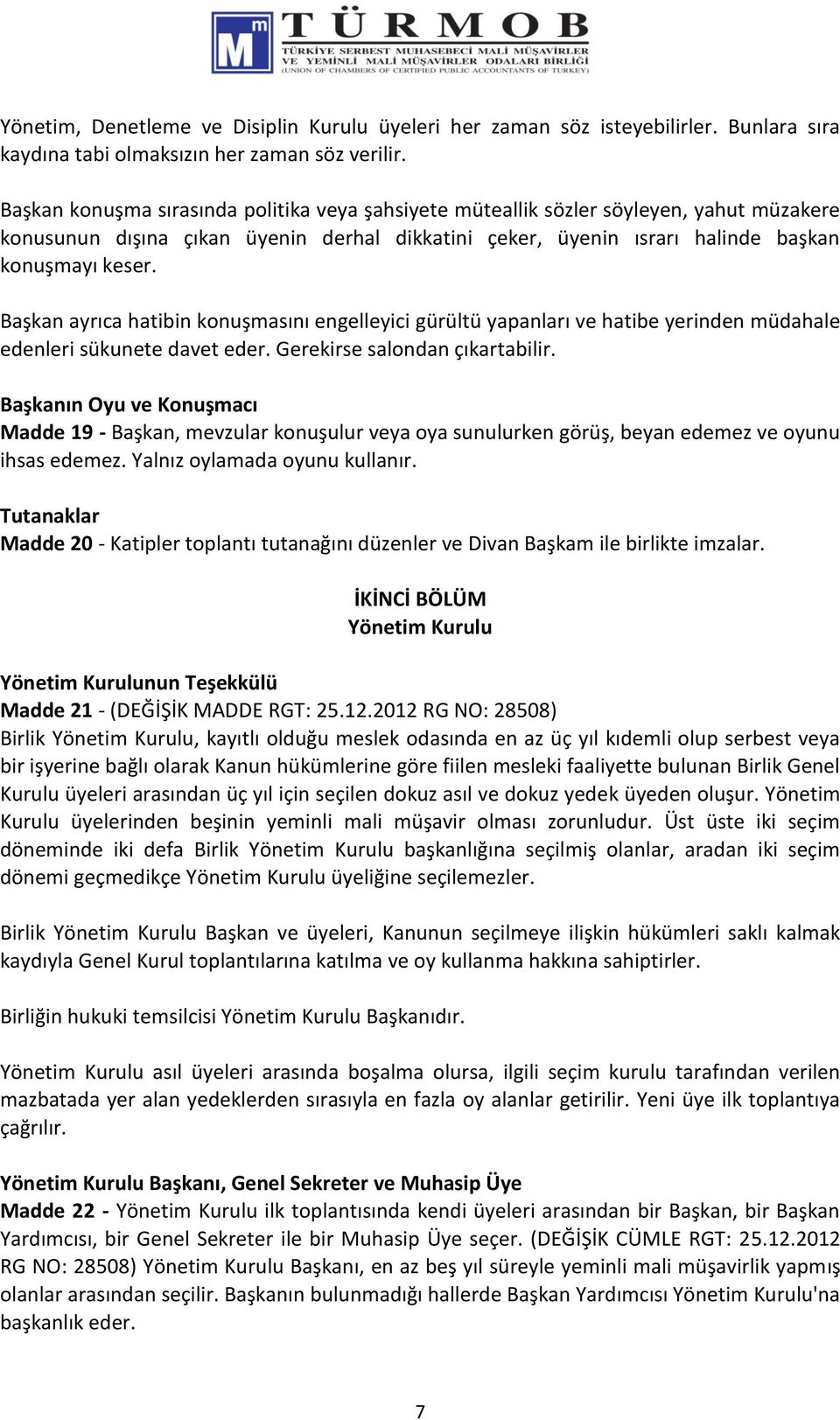 Mm TÜRMOB
TÜRKİYE SERBEST MUHASEBECİ MALİ MÜŞAVİRLER VE YEMİNLİ MALİ MÜŞAVİRLER ODALARI BİRLİĞİ
(UNION OF CHAMBERS OF CERTIFIED PUBLIC ACCOUNTANTS OF TURKEY)

Yönetim, Denetleme ve Disiplin Kurulu üyeleri her zaman söz isteyebilirler. Bunlara sıra kaydına tabi olmaksızın her zaman söz verilir.

Başkan konuşma sırasında politika veya şahsiyete müteallik sözler söyleyen, yahut müzakere konusunun dışına çıkan üyenin derhal dikkatini çeker, üyenin ısrarı halinde başkan konuşmayı keser.

Başkan ayrıca hatibin konuşmasını engelleyici gürültü yapanları ve hatibe yerinden müdahale edenleri sükunete davet eder. Gerekirse salondan çıkartabilir.

Başkanın Oyu ve Konuşmacı
Madde 19 - Başkan, mevzular konuşulur veya oya sunulurken görüş, beyan edemez ve oyunu ihsas edemez. Yalnız oylamada oyunu kullanır.

Tutanaklar
Madde 20 - Katipler toplantı tutanağını düzenler ve Divan Başkam ile birlikte imzalar.

İKİNCİ BÖLÜM
Yönetim Kurulu

Yönetim Kurulunun Teşekkülü
Madde 21 - (DEĞİŞİK MADDE RGT: 25.12.2012 RG NO: 28508)
Birlik Yönetim Kurulu, kayıtlı olduğu meslek odasında en az üç yıl kıdemli olup serbest veya bir işyerine bağlı olarak Kanun hükümlerine göre fiilen mesleki faaliyette bulunan Birlik Genel Kurulu üyeleri arasından üç yıl için seçilen dokuz asıl ve dokuz yedek üyeden oluşur. Yönetim Kurulu üyelerinden beşinin yeminli mali müşavir olması zorunludur. Üst üste iki seçim döneminde iki defa Birlik Yönetim Kurulu başkanlığına seçilmiş olanlar, aradan iki seçim dönemi geçmedikçe Yönetim Kurulu üyeliğine seçilemezler.

Birlik Yönetim Kurulu Başkan ve üyeleri, Kanunun seçilmeye ilişkin hükümleri saklı kalmak kaydıyla Genel Kurul toplantılarına katılma ve oy kullanma hakkına sahiptirler.

Birliğin hukuki temsilcisi Yönetim Kurulu Başkanıdır.

Yönetim Kurulu asıl üyeleri arasında boşalma olursa, ilgili seçim kurulu tarafından verilen mazbatada yer alan yedeklerden sırasıyla en fazla oy alanlar getirilir. Yeni üye ilk toplantıya çağrılır.

Yönetim Kurulu Başkanı, Genel Sekreter ve Muhasip Üye
Madde 22 - Yönetim Kurulu ilk toplantısında kendi üyeleri arasından bir Başkan, bir Başkan Yardımcısı, bir Genel Sekreter ile bir Muhasip Üye seçer. (DEĞİŞİK CÜMLE RGT: 25.12.2012 RG NO: 28508) Yönetim Kurulu Başkanı, en az beş yıl süreyle yeminli mali müşavirlik yapmış olanlar arasından seçilir. Başkanın bulunmadığı hallerde Başkan Yardımcısı Yönetim Kurulu'na başkanlık eder.

7